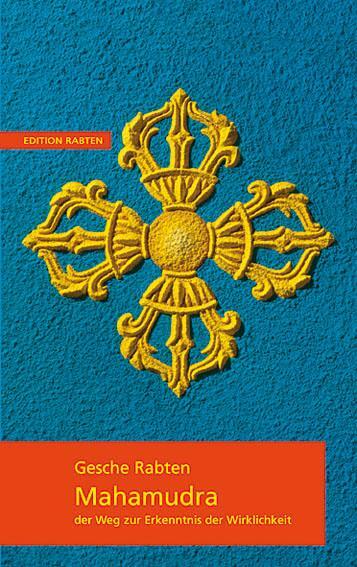 EDITION RABTEN

Gesche Rabten

Mahamudra

der Weg zur Erkenntnis der Wirklichkeit